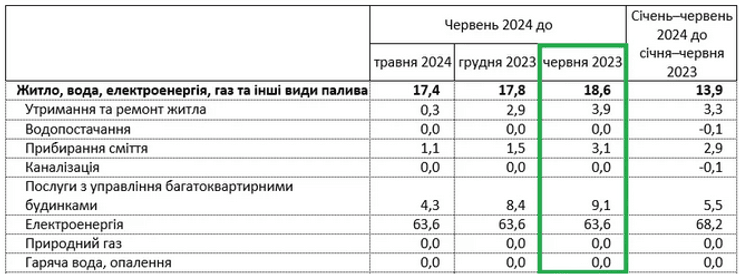 | | Червень 2024 до | | | Січень–червень 2024 до січня–червня 2023 |
|---|---|---|---|---|
| | травня 2024 | грудня 2023 | червня 2023 | |
| **Житло, вода, електроенергія, газ та інші види палива** | **17,4** | **17,8** | **18,6** | **13,9** |
| Утримання та ремонт житла | 0,3 | 2,9 | 3,9 | 3,3 |
| Водопостачання | 0,0 | 0,0 | 0,0 | -0,1 |
| Прибирання сміття | 1,1 | 1,5 | 3,1 | 2,9 |
| Каналізація | 0,0 | 0,0 | 0,0 | -0,1 |
| Послуги з управління багатоквартирними будинками | 4,3 | 8,4 | 9,1 | 5,5 |
| Електроенергія | 63,6 | 63,6 | 63,6 | 68,2 |
| Природний газ | 0,0 | 0,0 | 0,0 | 0,0 |
| Гаряча вода, опалення | 0,0 | 0,0 | 0,0 | 0,0 |